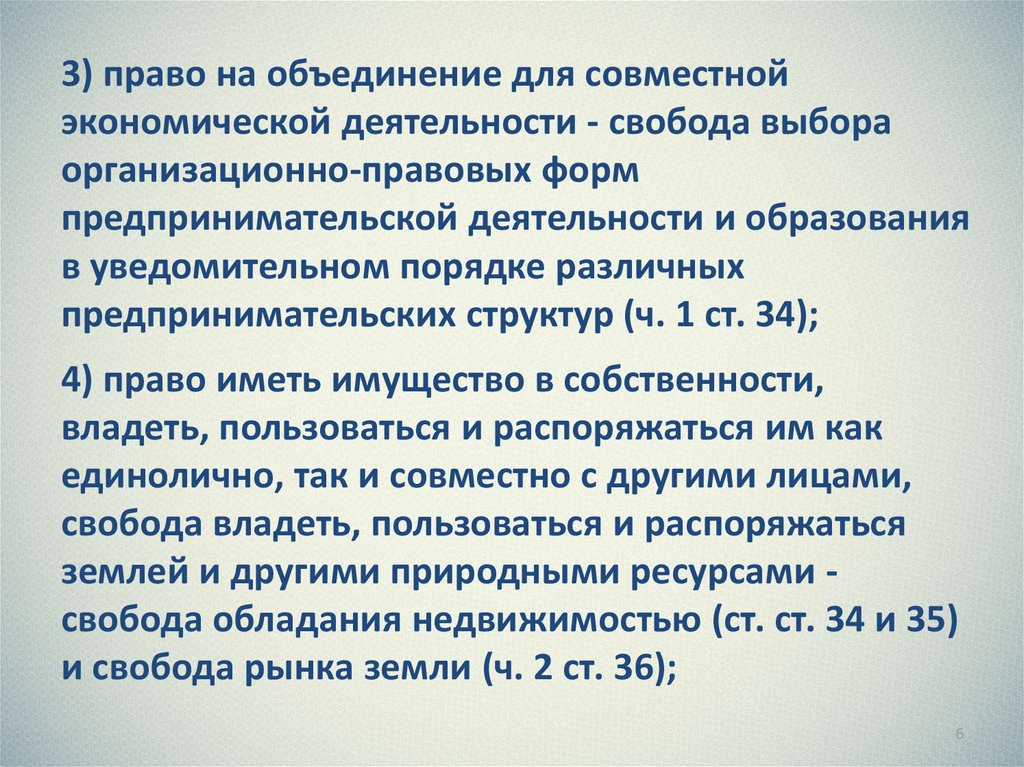 3) право на объединение для совместной экономической деятельности - свобода выбора организационно-правовых форм предпринимательской деятельности и образования в уведомительном порядке различных предпринимательских структур (ч. 1 ст. 34);

4) право иметь имущество в собственности, владеть, пользоваться и распоряжаться им как единолично, так и совместно с другими лицами, свобода владеть, пользоваться и распоряжаться землей и другими природными ресурсами - свобода обладания недвижимостью (ст. ст. 34 и 35) и свобода рынка земли (ч. 2 ст. 36);

6